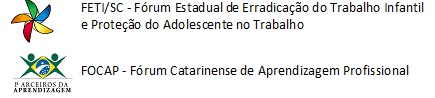 FETI/SC - Fórum Estadual de Erradicação do Trabalho Infantil e Proteção do Adolescente no Trabalho

PARCEIROS DA APRENDIZAGEM

FOCAP - Fórum Catarinense de Aprendizagem Profissional